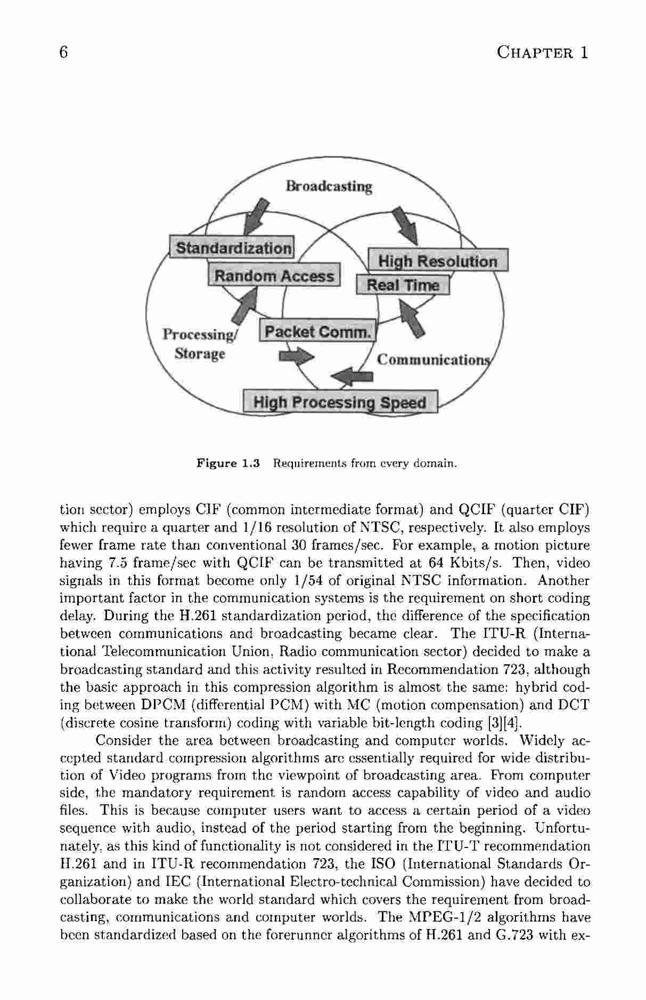 6 CHAPTER 1

Broadcasting

Standardization

Random Access

High Resolution

Real Time

Processing/ Storage

Packet Comm.

Communications

High Processing Speed

Figure 1.3 Requirements from every domain.

tion sector) employs CIF (common intermediate format) and QCIF (quarter CIF) which require a quarter and 1/16 resolution of NTSC, respectively. It also employs fewer frame rate than conventional 30 frames/sec. For example, a motion picture having 7.5 frame/sec with QCIF can be transmitted at 64 Kbits/s. Then, video signals in this format become only 1/54 of original NTSC information. Another important factor in the communication systems is the requirement on short coding delay. During the H.261 standardization period, the difference of the specification between communications and broadcasting became clear. The ITU-R (International Telecommunication Union, Radio communication sector) decided to make a broadcasting standard and this activity resulted in Recommendation 723, although the basic approach in this compression algorithm is almost the same: hybrid coding between DPCM (differential PCM) with MC (motion compensation) and DCT (discrete cosine transform) coding with variable bit-length coding [3][4].

Consider the area between broadcasting and computer worlds. Widely accepted standard compression algorithms are essentially required for wide distribution of Video programs from the viewpoint of broadcasting area. From computer side, the mandatory requirement is random access capability of video and audio files. This is because computer users want to access a certain period of a video sequence with audio, instead of the period starting from the beginning. Unfortunately, as this kind of functionality is not considered in the ITU-T recommendation H.261 and in ITU-R recommendation 723, the ISO (International Standards Organization) and IEC (International Electro-technical Commission) have decided to collaborate to make the world standard which covers the requirement from broadcasting, communications and computer worlds. The MPEG-1/2 algorithms have been standardized based on the forerunner algorithms of H.261 and G.723 with ex-